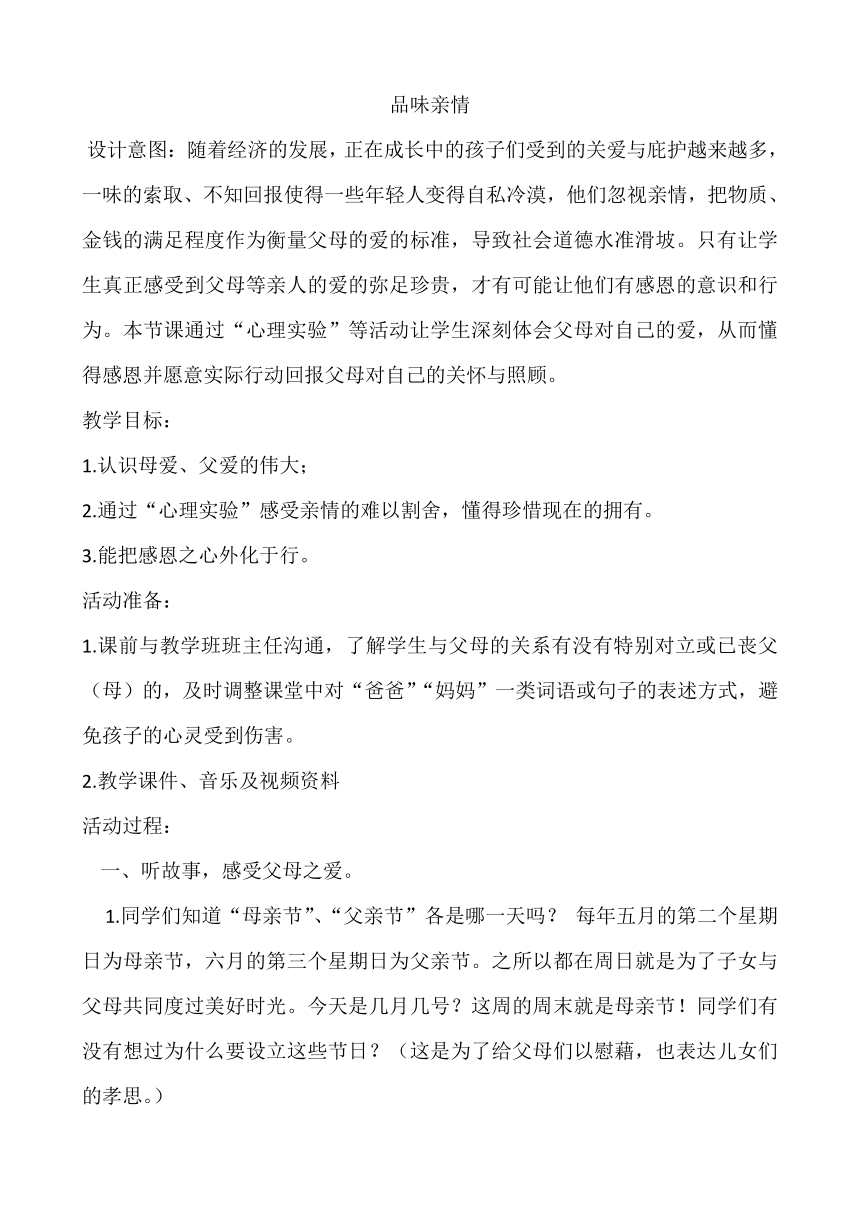 品味亲情

设计意图：随着经济的发展，正在成长中的孩子们受到的关爱与庇护越来越多，一味的索取、不知回报使得一些年轻人变得自私冷漠，他们忽视亲情，把物质、金钱的满足程度作为衡量父母的爱的标准，导致社会道德水准滑坡。只有让学生真正感受到父母等亲人的爱的弥足珍贵，才有可能让他们有感恩的意识和行为。本节课通过“心理实验”等活动让学生深刻体会父母对自己的爱，从而懂得感恩并愿意实际行动回报父母对自己的关怀与照顾。

教学目标：

1.认识母爱、父爱的伟大；

2.通过“心理实验”感受亲情的难以割舍，懂得珍惜现在的拥有。

3.能把感恩之心外化于行。

活动准备：

1.课前与教学班班主任沟通，了解学生与父母的关系有没有特别对立或已丧父（母）的，及时调整课堂中对“爸爸”“妈妈”一类词语或句子的表述方式，避免孩子的心灵受到伤害。

2.教学课件、音乐及视频资料

活动过程：

一、听故事，感受父母之爱。

1.同学们知道“母亲节”、“父亲节”各是哪一天吗？ 每年五月的第二个星期日为母亲节，六月的第三个星期日为父亲节。之所以都在周日就是为了子女与父母共同度过美好时光。今天是几月几号？这周的周末就是母亲节！同学们有没有想过为什么要设立这些节日？（这是为了给父母们以慰藉，也表达儿女们的孝思。）